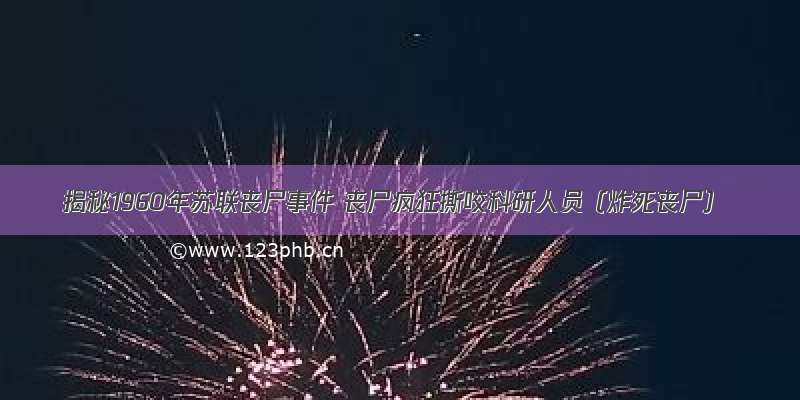 揭秘1960年苏联丧尸事件 丧尸疯狂撕咬科研人员（炸死丧尸）

©www.123phb.cn